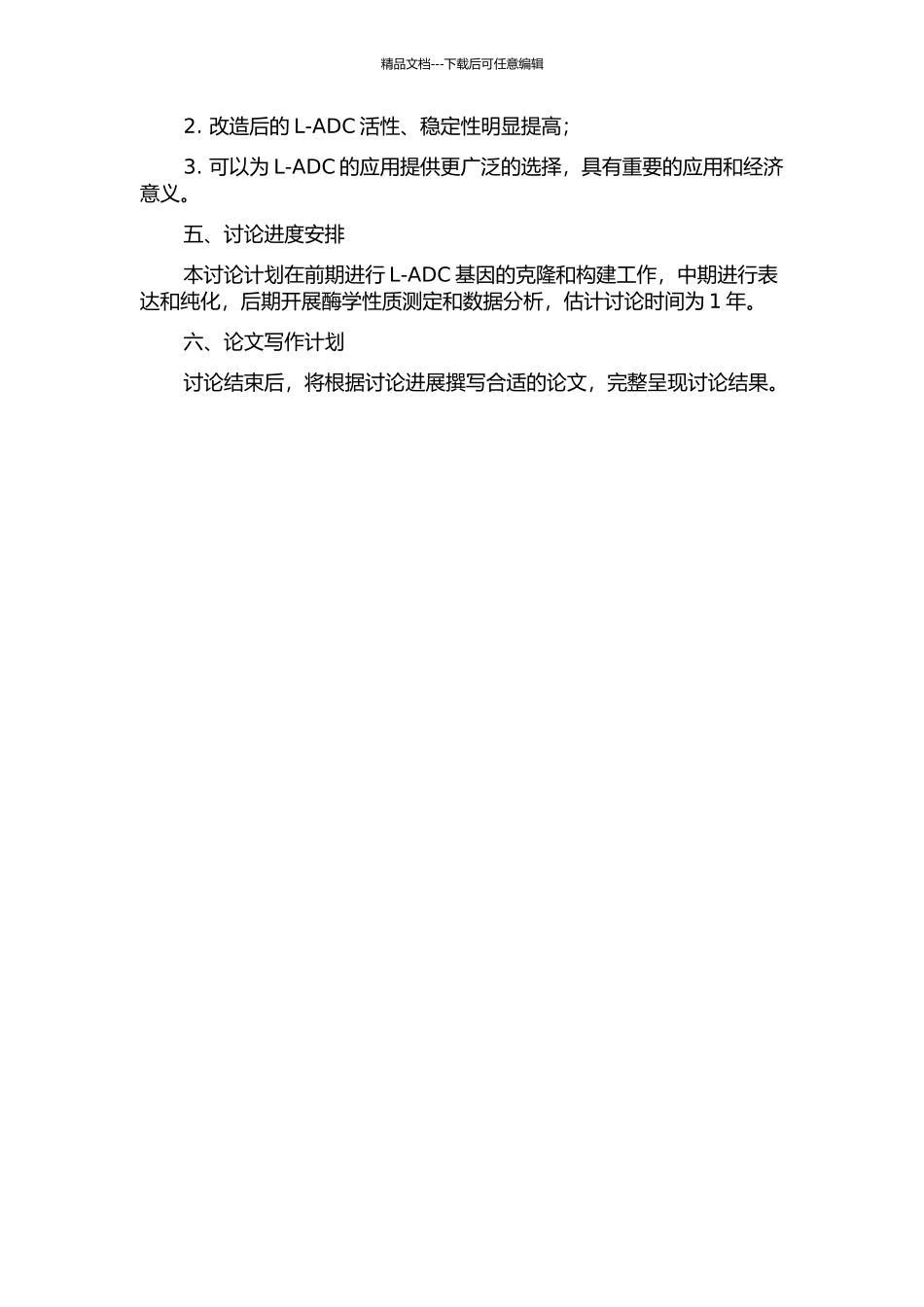 精品文档---下载后可任意编辑

2. 改造后的 L-ADC 活性、稳定性明显提高；

3. 可以为 L-ADC 的应用提供更广泛的选择，具有重要的应用和经济意义。

五、讨论进度安排

本讨论计划在前期进行 L-ADC 基因的克隆和构建工作，中期进行表达和纯化，后期开展酶学性质测定和数据分析，估计讨论时间为 1 年。

六、论文写作计划

讨论结束后，将根据讨论进展撰写合适的论文，完整呈现讨论结果。